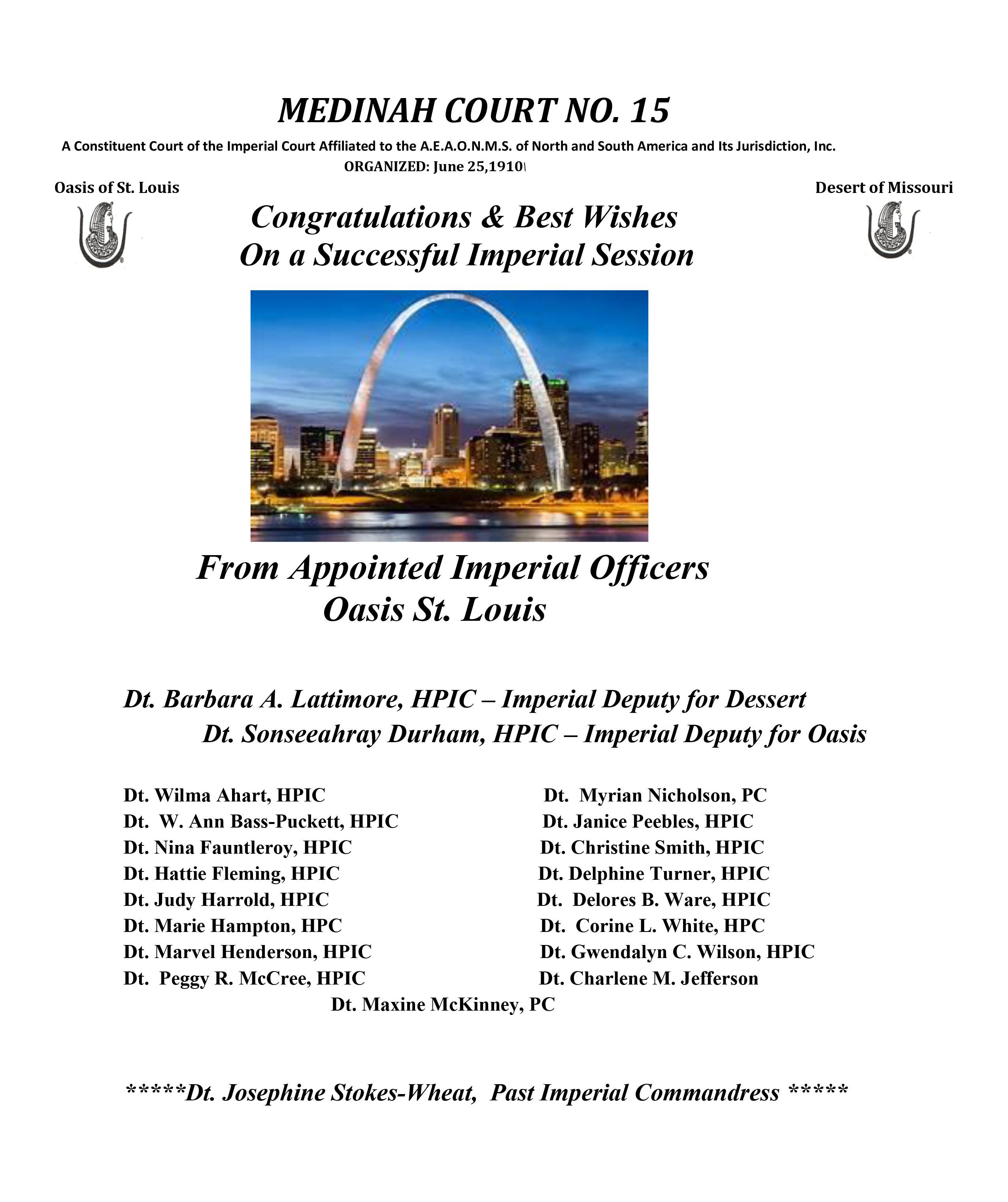 MEDINAH COURT NO. 15

A Constituent Court of the Imperial Court Affiliated to the A.E.A.O.N.M.S. of North and South America and Its Jurisdiction, Inc.
ORGANIZED: June 25,1910

Oasis of St. Louis

Desert of Missouri

Congratulations & Best Wishes
On a Successful Imperial Session

From Appointed Imperial Officers
Oasis St. Louis

Dt. Barbara A. Lattimore, HPIC – Imperial Deputy for Dessert
Dt. Sonseeahray Durham, HPIC – Imperial Deputy for Oasis

Dt. Wilma Ahart, HPIC
Dt. W. Ann Bass-Puckett, HPIC
Dt. Nina Fauntleroy, HPIC
Dt. Hattie Fleming, HPIC
Dt. Judy Harrold, HPIC
Dt. Marie Hampton, HPC
Dt. Marvel Henderson, HPIC
Dt. Peggy R. McCree, HPIC

Dt. Myrian Nicholson, PC
Dt. Janice Peebles, HPIC
Dt. Christine Smith, HPIC
Dt. Delphine Turner, HPIC
Dt. Delores B. Ware, HPIC
Dt. Corine L. White, HPC
Dt. Gwendalyn C. Wilson, HPIC
Dt. Charlene M. Jefferson

Dt. Maxine McKinney, PC

*****Dt. Josephine Stokes-Wheat, Past Imperial Commandress *****